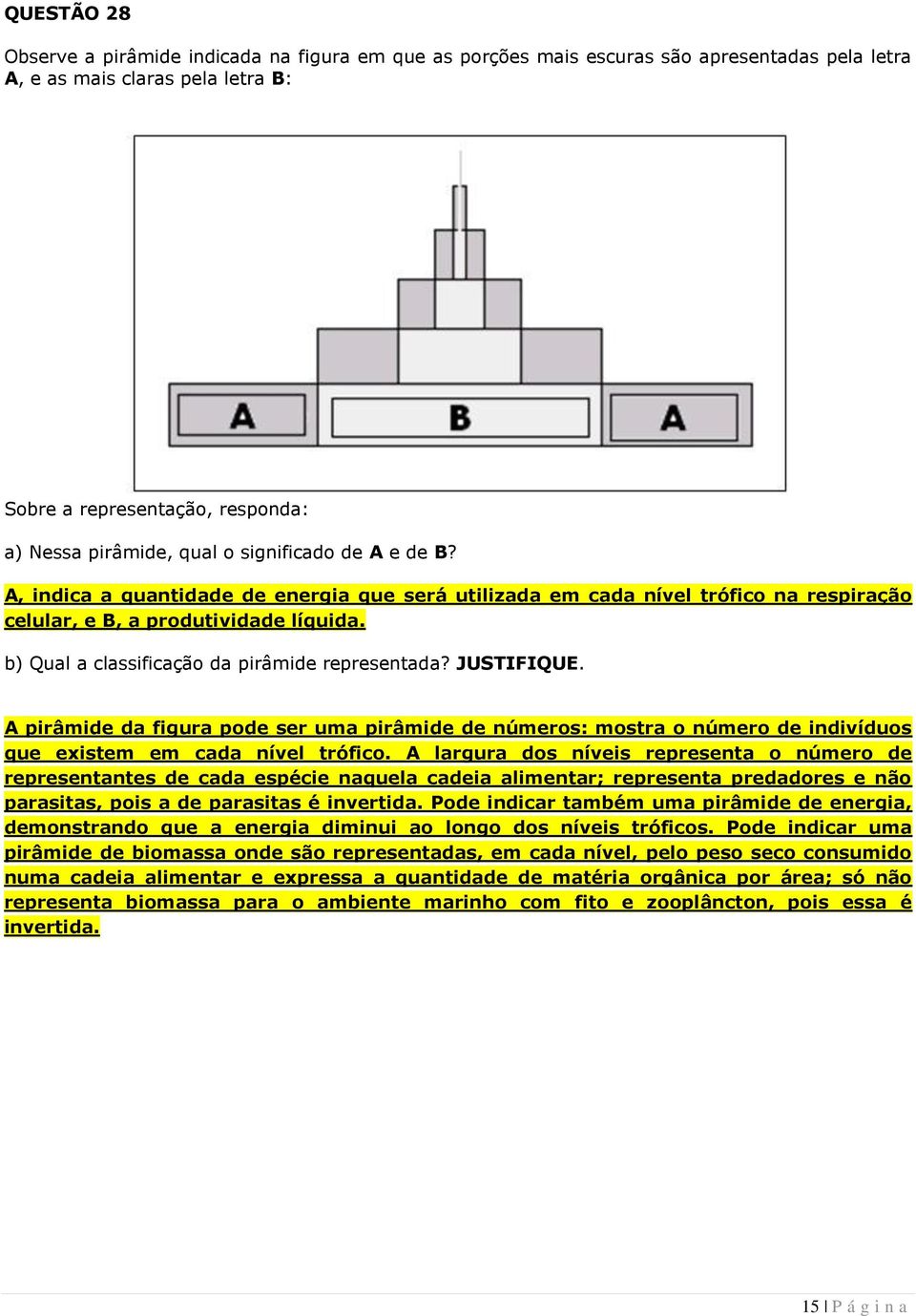 QUESTÃO 28

Observe a pirâmide indicada na figura em que as porções mais escuras são apresentadas pela letra A, e as mais claras pela letra B:

A

B

A

Sobre a representação, responda:

a) Nessa pirâmide, qual o significado de A e de B?

A, indica a quantidade de energia que será utilizada em cada nível trófico na respiração celular, e B, a produtividade líquida.

b) Qual a classificação da pirâmide representada? JUSTIFIQUE.

A pirâmide da figura pode ser uma pirâmide de números: mostra o número de indivíduos que existem em cada nível trófico. A largura dos níveis representa o número de representantes de cada espécie naquela cadeia alimentar; representa predadores e não parasitas, pois a de parasitas é invertida. Pode indicar também uma pirâmide de energia, demonstrando que a energia diminui ao longo dos níveis tróficos. Pode indicar uma pirâmide de biomassa onde são representadas, em cada nível, pelo peso seco consumido numa cadeia alimentar e expressa a quantidade de matéria orgânica por área; só não representa biomassa para o ambiente marinho com fito e zooplâncton, pois essa é invertida.

15 | P á g i n a